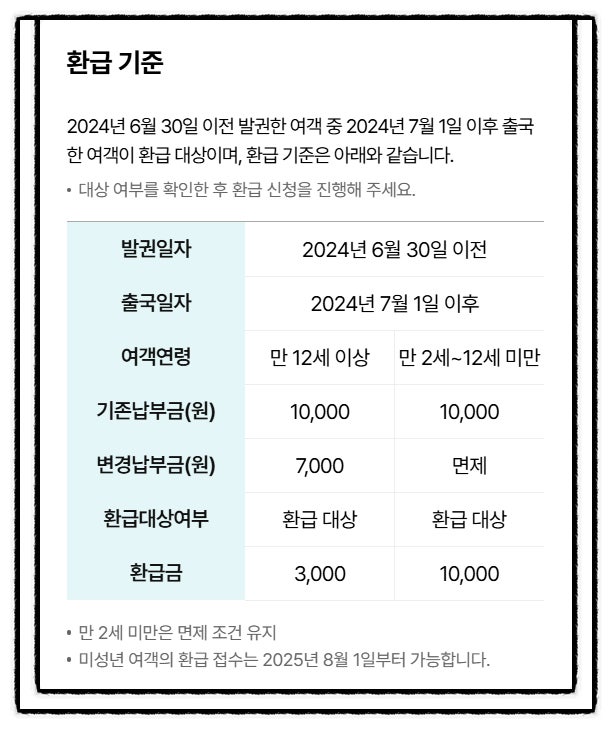 환급 기준

2024년 6월 30일 이전 발권한 여객 중 2024년 7월 1일 이후 출국한 여객이 환급 대상이며, 환급 기준은 아래와 같습니다.

• 대상 여부를 확인한 후 환급 신청을 진행해 주세요.

| 발권일자 | 2024년 6월 30일 이전 | |
|---|---|---|
| 출국일자 | 2024년 7월 1일 이후 | |
| 여객연령 | 만 12세 이상 | 만 2세~12세 미만 |
| 기존납부금(원) | 10,000 | 10,000 |
| 변경납부금(원) | 7,000 | 면제 |
| 환급대상여부 | 환급 대상 | 환급 대상 |
| 환급금 | 3,000 | 10,000 |

• 만 2세 미만은 면제 조건 유지
• 미성년 여객의 환급 접수는 2025년 8월 1일부터 가능합니다.